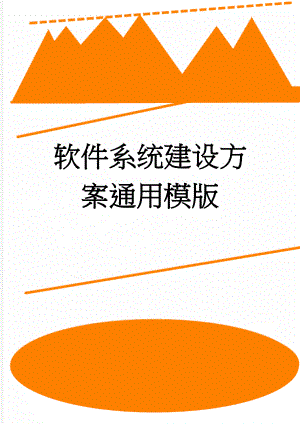 软件系统建设方案通用模版